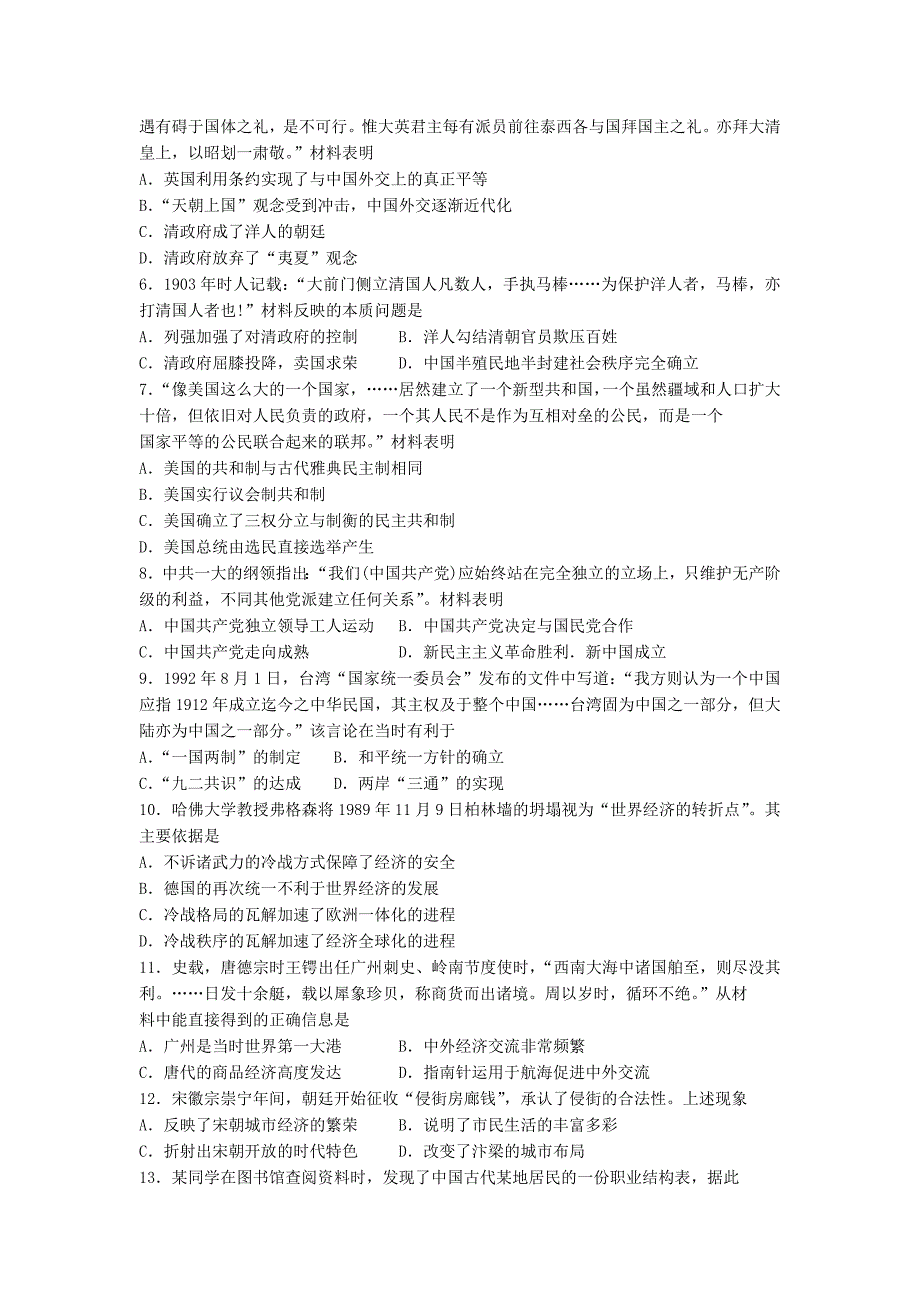 遇有碍于国体之礼，是不可行。惟大英君主每有派员前往泰西各与国拜国主之礼。亦拜大清皇上，以昭划一肃敬。”材料表明

A．英国利用条约实现了与中国外交上的真正平等

B.“天朝上国”观念受到冲击，中国外交逐渐近代化

C．清政府成了洋人的朝廷

D．清政府放弃了“夷夏”观念

6．1903 年时人记载：“大前门侧立清国人凡数人，手执马棒……为保护洋人者，马棒，亦打清国人者也!”材料反映的本质问题是

A．列强加强了对清政府的控制　　B．洋人勾结清朝官员欺压百姓

C．清政府屈膝投降，卖国求荣　　D．中国半殖民地半封建社会秩序完全确立

7.“像美国这么大的一个国家，……居然建立了一个新型共和国，一个虽然疆域和人口扩大十倍，但依旧对人民负责的政府，一个其人民不是作为互相对垒的公民，而是一个国家平等的公民联合起来的联邦。”材料表明

A．美国的共和制与古代雅典民主制相同

B．美国实行议会制共和制

C．美国确立了三权分立与制衡的民主共和制

D．美国总统由选民直接选举产生

8．中共一大的纲领指出：“我们(中国共产党)应始终站在完全独立的立场上，只维护无产阶级的利益，不同其他党派建立任何关系”。材料表明

A．中国共产党独立领导工人运动　　B．中国共产党决定与国民党合作

C．中国共产党走向成熟　　D．新民主主义革命胜利．新中国成立

9．1992 年 8 月 1 日，台湾“国家统一委员会”发布的文件中写道：“我方则认为一个中国应指 1912 年成立迄今之中华民国，其主权及于整个中国……台湾固为中国之一部分，但大陆亦为中国之一部分。”该言论在当时有利于

A.“一国两制”的制定　　B．和平统一方针的确立

C.“九二共识”的达成　　D．两岸“三通”的实现

10．哈佛大学教授弗格森将 1989 年 11 月 9 日柏林墙的坍塌视为“世界经济的转折点”。其主要依据是

A．不诉诸武力的冷战方式保障了经济的安全

B．德国的再次统一不利于世界经济的发展

C．冷战格局的瓦解加速了欧洲一体化的进程

D．冷战秩序的瓦解加速了经济全球化的进程

11．史载，唐德宗时王锷出任广州刺史、岭南节度使时，“西南大海中诸国舶至，则尽没其利。……日发十余艇，载以犀象珍贝，称商货而出诸境。周以岁时，循环不绝。”从材料中能直接得到的正确信息是

A．广州是当时世界第一大港　　B．中外经济交流非常频繁

C．唐代的商品经济高度发达　　D．指南针运用于航海促进中外交流

12．宋徽宗崇宁年间，朝廷开始征收“侵街房廊钱”，承认了侵街的合法性。上述现象

A．反映了宋朝城市经济的繁荣　　B．说明了市民生活的丰富多彩

C．折射出宋朝开放的时代特色　　D．改变了汴梁的城市布局

13．某同学在图书馆查阅资料时，发现了中国古代某地居民的一份职业结构表，据此